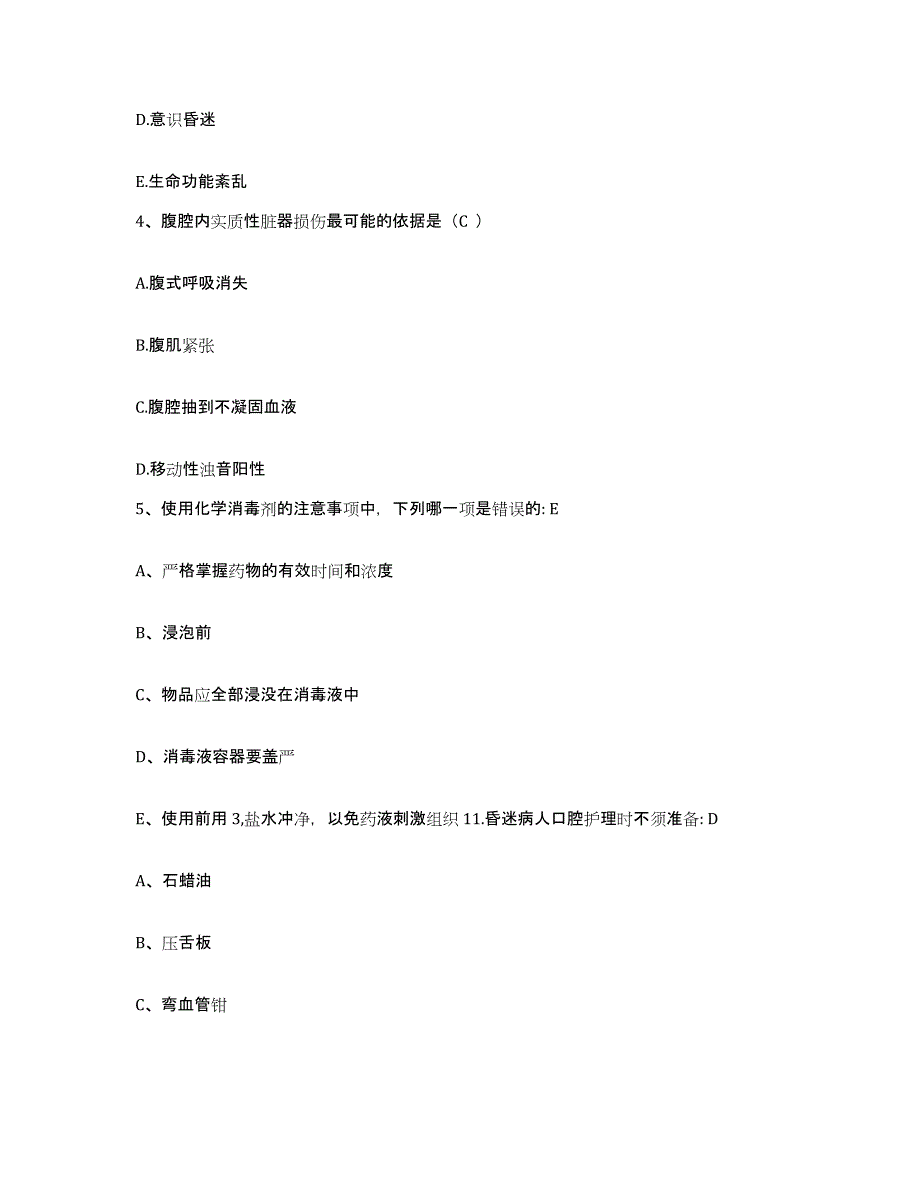 D.意识昏迷

E.生命功能紊乱

4、腹腔内实质性脏器损伤最可能的依据是（C ）

A.腹式呼吸消失

B.腹肌紧张

C.腹腔抽到不凝固血液

D.移动性浊音阳性

5、使用化学消毒剂的注意事项中，下列哪一项是错误的: E

A、严格掌握药物的有效时间和浓度

B、浸泡前

C、物品应全部浸没在消毒液中

D、消毒液容器要盖严

E、使用前用 3,盐水冲净，以免药液刺激组织 11.昏迷病人口腔护理时不须准备: D

A、石蜡油

B、压舌板

C、弯血管钳